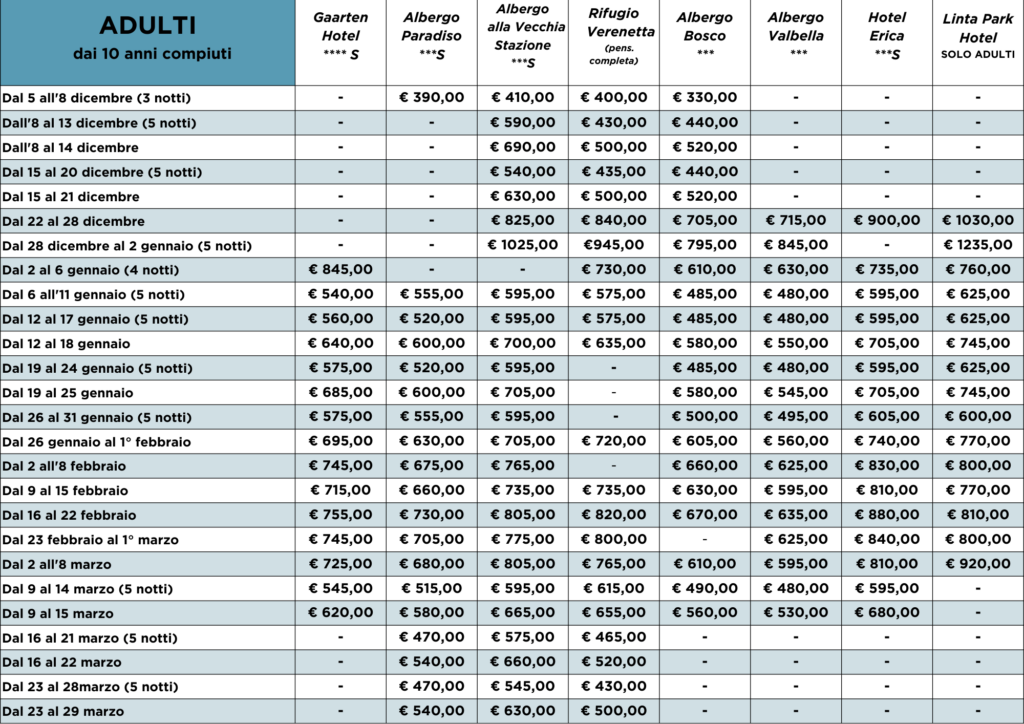 | ADULTI dai 10 anni compiuti | Gaarten Hotel **** S | Albergo Paradiso ***S | Albergo alla Vecchia Stazione ***S | Rifugio Verenetta (pens. completa) | Albergo Bosco *** | Albergo Valbella *** | Hotel Erica ***S | Linta Park Hotel SOLO ADULTI |
|---|---|---|---|---|---|---|---|---|
| Dal 5 all'8 dicembre (3 notti) | - | € 390,00 | € 410,00 | € 400,00 | € 330,00 | - | - | - |
| Dall'8 al 13 dicembre (5 notti) | - | - | € 590,00 | € 430,00 | € 440,00 | - | - | - |
| Dall'8 al 14 dicembre | - | - | € 690,00 | € 500,00 | € 520,00 | - | - | - |
| Dal 15 al 20 dicembre (5 notti) | - | - | € 540,00 | € 435,00 | € 440,00 | - | - | - |
| Dal 15 al 21 dicembre | - | - | € 630,00 | € 500,00 | € 520,00 | - | - | - |
| Dal 22 al 28 dicembre | - | - | € 825,00 | € 840,00 | € 705,00 | € 715,00 | € 900,00 | € 1030,00 |
| Dal 28 dicembre al 2 gennaio (5 notti) | - | - | € 1025,00 | €945,00 | € 795,00 | € 845,00 | - | € 1235,00 |
| Dal 2 al 6 gennaio (4 notti) | € 845,00 | - | - | € 730,00 | € 610,00 | € 630,00 | € 735,00 | € 760,00 |
| Dal 6 all'11 gennaio (5 notti) | € 540,00 | € 555,00 | € 595,00 | € 575,00 | € 485,00 | € 480,00 | € 595,00 | € 625,00 |
| Dal 12 al 17 gennaio (5 notti) | € 560,00 | € 520,00 | € 595,00 | € 575,00 | € 485,00 | € 480,00 | € 595,00 | € 625,00 |
| Dal 12 al 18 gennaio | € 640,00 | € 600,00 | € 700,00 | € 635,00 | € 580,00 | € 550,00 | € 705,00 | € 745,00 |
| Dal 19 al 24 gennaio (5 notti) | € 575,00 | € 520,00 | € 595,00 | - | € 485,00 | € 480,00 | € 595,00 | € 625,00 |
| Dal 19 al 25 gennaio | € 685,00 | € 600,00 | € 705,00 | - | € 580,00 | € 545,00 | € 705,00 | € 745,00 |
| Dal 26 al 31 gennaio (5 notti) | € 575,00 | € 555,00 | € 595,00 | - | € 500,00 | € 495,00 | € 605,00 | € 600,00 |
| Dal 26 gennaio al 1° febbraio | € 695,00 | € 630,00 | € 705,00 | € 720,00 | € 605,00 | € 560,00 | € 740,00 | € 770,00 |
| Dal 2 all'8 febbraio | € 745,00 | € 675,00 | € 765,00 | - | € 660,00 | € 625,00 | € 830,00 | € 800,00 |
| Dal 9 al 15 febbraio | € 715,00 | € 660,00 | € 735,00 | € 735,00 | € 630,00 | € 595,00 | € 810,00 | € 770,00 |
| Dal 16 al 22 febbraio | € 755,00 | € 730,00 | € 805,00 | € 820,00 | € 670,00 | € 635,00 | € 880,00 | € 810,00 |
| Dal 23 febbraio al 1° marzo | € 745,00 | € 705,00 | € 775,00 | € 800,00 | - | € 625,00 | € 840,00 | € 800,00 |
| Dal 2 all'8 marzo | € 725,00 | € 680,00 | € 805,00 | € 765,00 | € 610,00 | € 595,00 | € 810,00 | € 920,00 |
| Dal 9 al 14 marzo (5 notti) | € 545,00 | € 515,00 | € 595,00 | € 615,00 | € 490,00 | € 480,00 | € 595,00 | - |
| Dal 9 al 15 marzo | € 620,00 | € 580,00 | € 665,00 | € 655,00 | € 560,00 | € 530,00 | € 680,00 | - |
| Dal 16 al 21 marzo (5 notti) | - | € 470,00 | € 575,00 | € 465,00 | - | - | - | - |
| Dal 16 al 22 marzo | - | € 540,00 | € 660,00 | € 520,00 | - | - | - | - |
| Dal 23 al 28marzo (5 notti) | - | € 470,00 | € 545,00 | € 430,00 | - | - | - | - |
| Dal 23 al 29 marzo | - | € 540,00 | € 630,00 | € 500,00 | - | - | - | - |